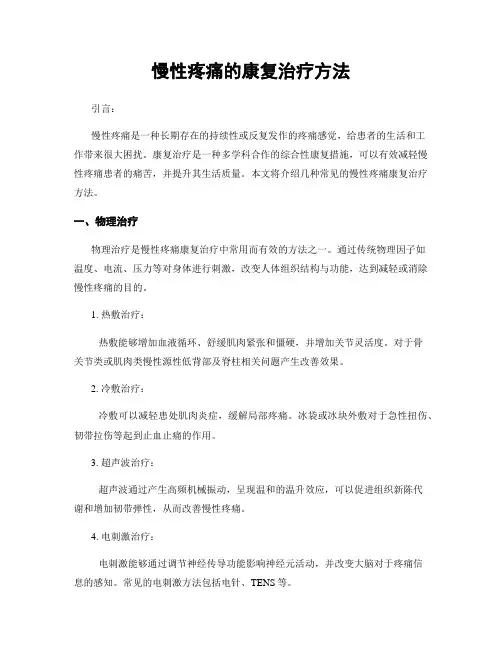 慢性疼痛的康复治疗方法

引言：

慢性疼痛是一种长期存在的持续性或反复发作的疼痛感觉，给患者的生活和工作带来很大困扰。康复治疗是一种多学科合作的综合性康复措施，可以有效减轻慢性疼痛患者的痛苦，并提升其生活质量。本文将介绍几种常见的慢性疼痛康复治疗方法。

一、物理治疗

物理治疗是慢性疼痛康复治疗中常用而有效的方法之一。通过传统物理因子如温度、电流、压力等对身体进行刺激，改变人体组织结构与功能，达到减轻或消除慢性疼痛的目的。

1. 热敷治疗：

热敷能够增加血液循环、舒缓肌肉紧张和僵硬，并增加关节灵活度。对于骨关节类或肌肉类慢性源性低背部及脊柱相关问题产生改善效果。

2. 冷敷治疗：

冷敷可以减轻患处肌肉炎症，缓解局部疼痛。冰袋或冰块外敷对于急性扭伤、韧带拉伤等起到止血止痛的作用。

3. 超声波治疗：

超声波通过产生高频机械振动，呈现温和的温升效应，可以促进组织新陈代谢和增加韧带弹性，从而改善慢性疼痛。

4. 电刺激治疗：

电刺激能够通过调节神经传导功能影响神经元活动，并改变大脑对于疼痛信息的感知。常见的电刺激方法包括电针、TENS 等。